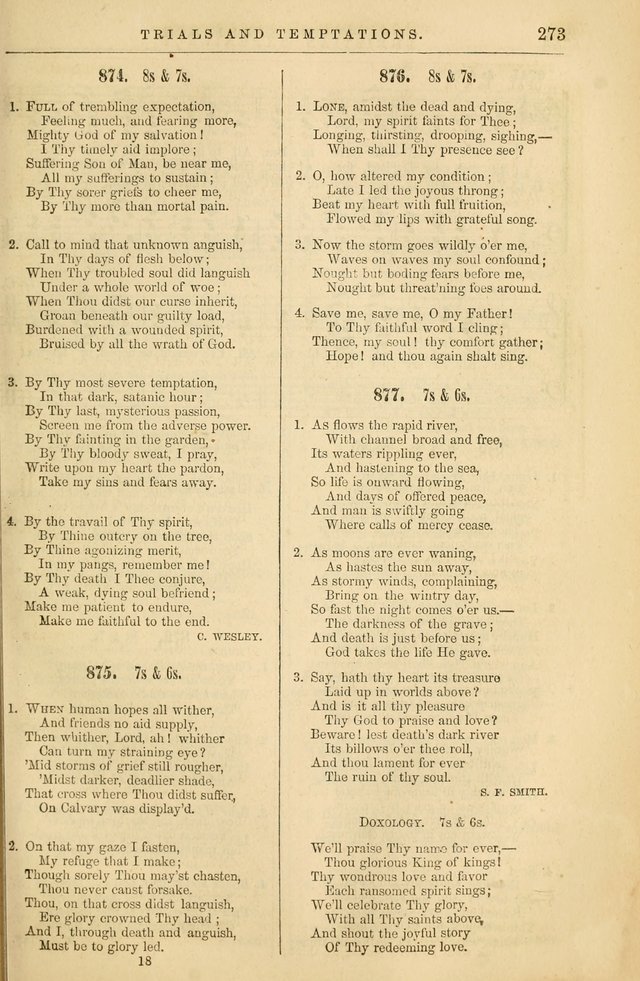 TRIALS AND TEMPTATIONS. 273

874. 8s & 7s.

1. Full of trembling expectation,
Feeling much, and fearing more,
Mighty God of my salvation!
I Thy timely aid implore;
Suffering Son of Man, be near me,
All my sufferings to sustain;
By Thy sorer griefs to cheer me,
By Thy more than mortal pain.

2. Call to mind that unknown anguish,
In Thy days of flesh below;
When Thy troubled soul did languish
Under a whole world of woe;
When Thou didst our curse inherit,
Groan beneath our guilty load,
Burdened with a wounded spirit,
Bruised by all the wrath of God.

3. By Thy most severe temptation,
In that dark, satanic hour;
By Thy last, mysterious passion,
Screen me from the adverse power.
By Thy fainting in the garden,
By Thy bloody sweat, I pray,
Write upon my heart the pardon,
Take my sins and fears away.

4. By the travail of Thy spirit,
By Thine outcry on the tree,
By Thine agonizing merit,
In my pangs, remember me!
By Thy death I Thee conjure,
A weak, dying soul befriend;
Make me patient to endure,
Make me faithful to the end.
C. WESLEY.

875. 7s & 6s.

1. When human hopes all wither,
And friends no aid supply,
Then whither, Lord, ah! whither
Can turn my straining eye?
'Mid storms of grief still rougher,
'Midst darker, deadlier shade,
That cross where Thou didst suffer,
On Calvary was display'd.

2. On that my gaze I fasten,
My refuge that I make;
Though sorely Thou may'st chasten,
Thou never canst forsake.
Thou, on that cross didst languish,
Ere glory crowned Thy head;
And I, through death and anguish,
Must be to glory led.
18

876. 8s & 7s.

1. Lone, amidst the dead and dying,
Lord, my spirit faints for Thee;
Longing, thirsting, drooping, sighing,—
When shall I Thy presence see?

2. O, how altered my condition;
Late I led the joyous throng;
Beat my heart with full fruition,
Flowed my lips with grateful song.

3. Now the storm goes wildly o'er me,
Waves on waves my soul confound;
Nought but boding fears before me,
Nought but threat'ning foes around.

4. Save me, save me, O my Father!
To Thy faithful word I cling;
Thence, my soul! thy comfort gather;
Hope! and thou again shalt sing.

877. 7s & 6s.

1. As flows the rapid river,
With channel broad and free,
Its waters rippling ever,
And hastening to the sea,
So life is onward flowing,
And days of offered peace,
And man is swiftly going
Where calls of mercy cease.

2. As moons are ever waning,
As hastes the sun away,
As stormy winds, complaining,
Bring on the wintry day,
So fast the night comes o'er us.—
The darkness of the grave;
And death is just before us;
God takes the life He gave.

3. Say, hath thy heart its treasure
Laid up in worlds above?
And is it all thy pleasure
Thy God to praise and love?
Beware! lest death's dark river
Its billows o'er thee roll,
And thou lament for ever
The ruin of thy soul.
S. F. SMITH.

Doxology. 7s & 6s.

We'll praise Thy name for ever,—
Thou glorious King of kings!
Thy wondrous love and favor
Each ransomed spirit sings;
We'll celebrate Thy glory,
With all Thy saints above,
And shout the joyful story
Of Thy redeeming love.